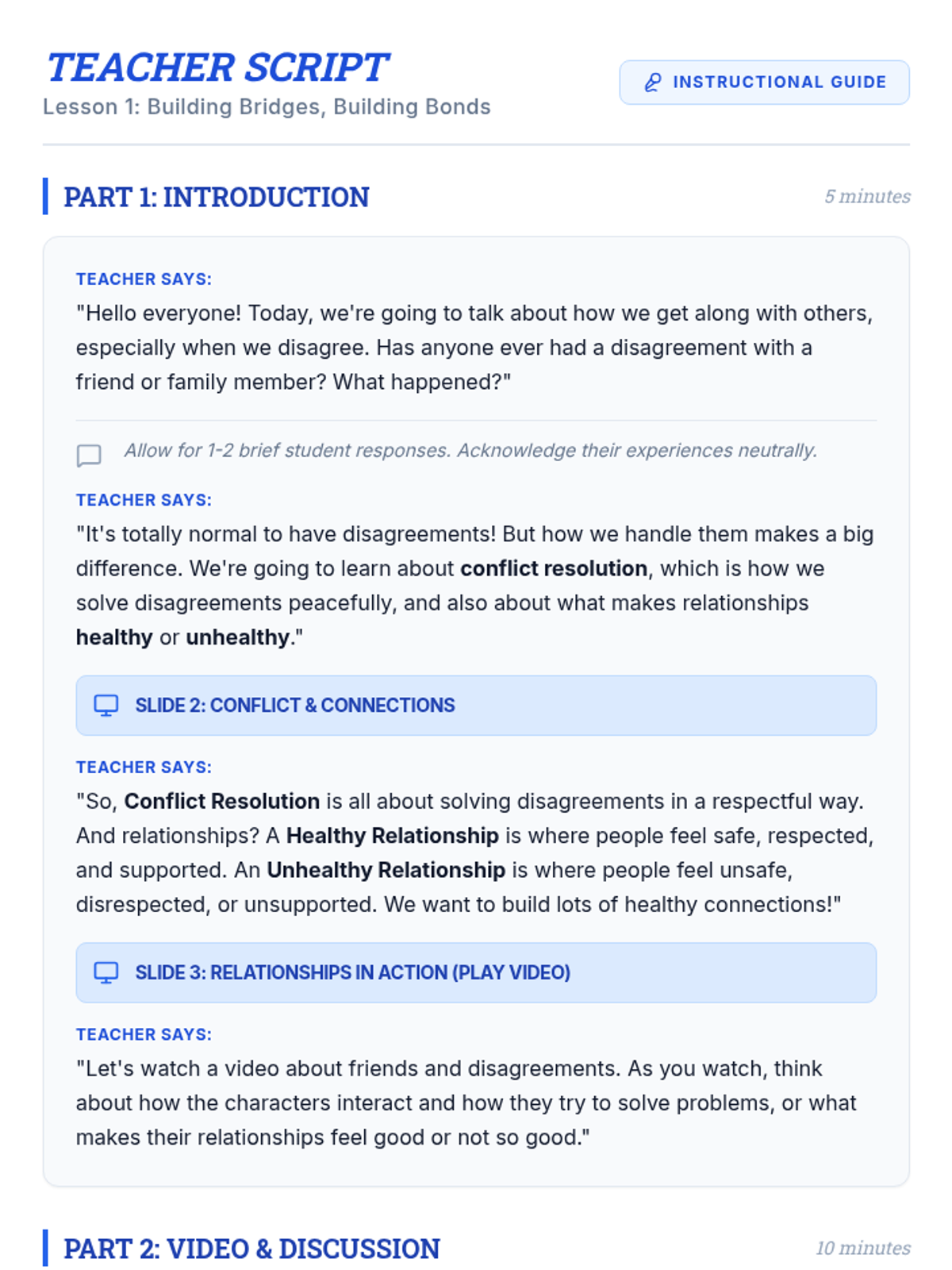 TEACHER SCRIPT
Lesson 1: Building Bridges, Building Bonds

INSTRUCTIONAL GUIDE

PART 1: INTRODUCTION
5 minutes

TEACHER SAYS:
"Hello everyone! Today, we're going to talk about how we get along with others, especially when we disagree. Has anyone ever had a disagreement with a friend or family member? What happened?"

Allow for 1-2 brief student responses. Acknowledge their experiences neutrally.

TEACHER SAYS:
"It's totally normal to have disagreements! But how we handle them makes a big difference. We're going to learn about conflict resolution, which is how we solve disagreements peacefully, and also about what makes relationships healthy or unhealthy."

SLIDE 2: CONFLICT & CONNECTIONS

TEACHER SAYS:
"So, Conflict Resolution is all about solving disagreements in a respectful way. And relationships? A Healthy Relationship is where people feel safe, respected, and supported. An Unhealthy Relationship is where people feel unsafe, disrespected, or unsupported. We want to build lots of healthy connections!"

SLIDE 3: RELATIONSHIPS IN ACTION (PLAY VIDEO)

TEACHER SAYS:
"Let's watch a video about friends and disagreements. As you watch, think about how the characters interact and how they try to solve problems, or what makes their relationships feel good or not so good."

PART 2: VIDEO & DISCUSSION
10 minutes